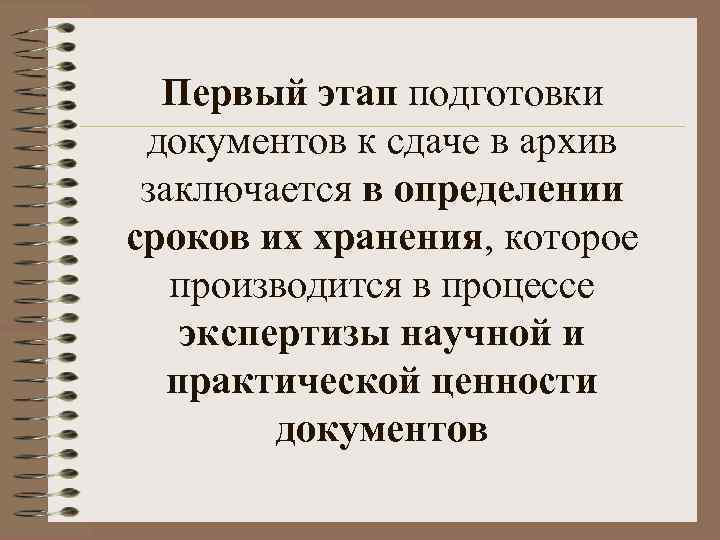 Первый этап подготовки документов к сдаче в архив заключается в определении сроков их хранения, которое производится в процессе экспертизы научной и практической ценности документов